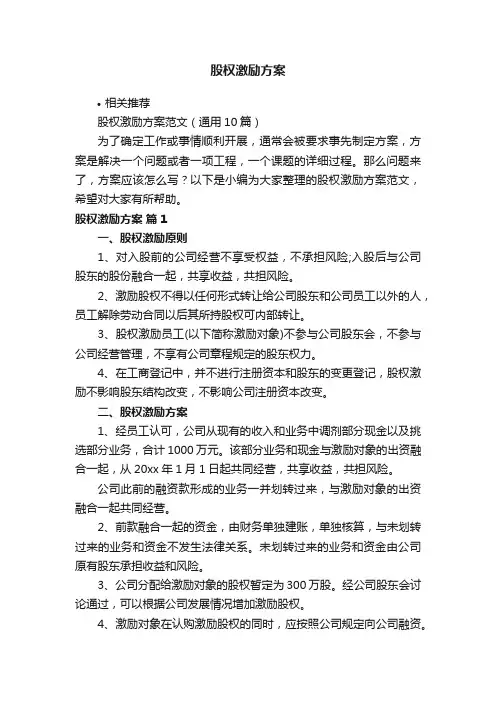 股权激励方案

• 相关推荐

股权激励方案范文（通用10篇）

为了确定工作或事情顺利开展，通常会被要求事先制定方案，方案是解决一个问题或者一项工程，一个课题的详细过程。那么问题来了，方案应该怎么写？以下是小编为大家整理的股权激励方案范文，希望对大家有所帮助。

股权激励方案 篇1

一、股权激励原则

1、对入股前的公司经营不享受权益，不承担风险;入股后与公司股东的股份融合一起，共享收益，共担风险。

2、激励股权不得以任何形式转让给公司股东和公司员工以外的人，员工解除劳动合同以后其所持股权可内部转让。

3、股权激励员工(以下简称激励对象)不参与公司股东会，不参与公司经营管理，不享有公司章程规定的股东权力。

4、在工商登记中，并不进行注册资本和股东的变更登记，股权激励不影响股东结构改变，不影响公司注册资本改变。

二、股权激励方案

1、经员工认可，公司从现有的收入和业务中调剂部分现金以及挑选部分业务，合计1000万元。该部分业务和现金与激励对象的出资融合一起，从20xx年1月1日起共同经营，共享收益，共担风险。

公司此前的融资款形成的业务一并划转过来，与激励对象的出资融合一起共同经营。

2、前款融合一起的资金，由财务单独建账，单独核算，与未划转过来的业务和资金不发生法律关系。未划转过来的业务和资金由公司原有股东承担收益和风险。

3、公司分配给激励对象的股权暂定为300万股。经公司股东会讨论通过，可以根据公司发展情况增加激励股权。

4、激励对象在认购激励股权的同时，应按照公司规定向公司融资。